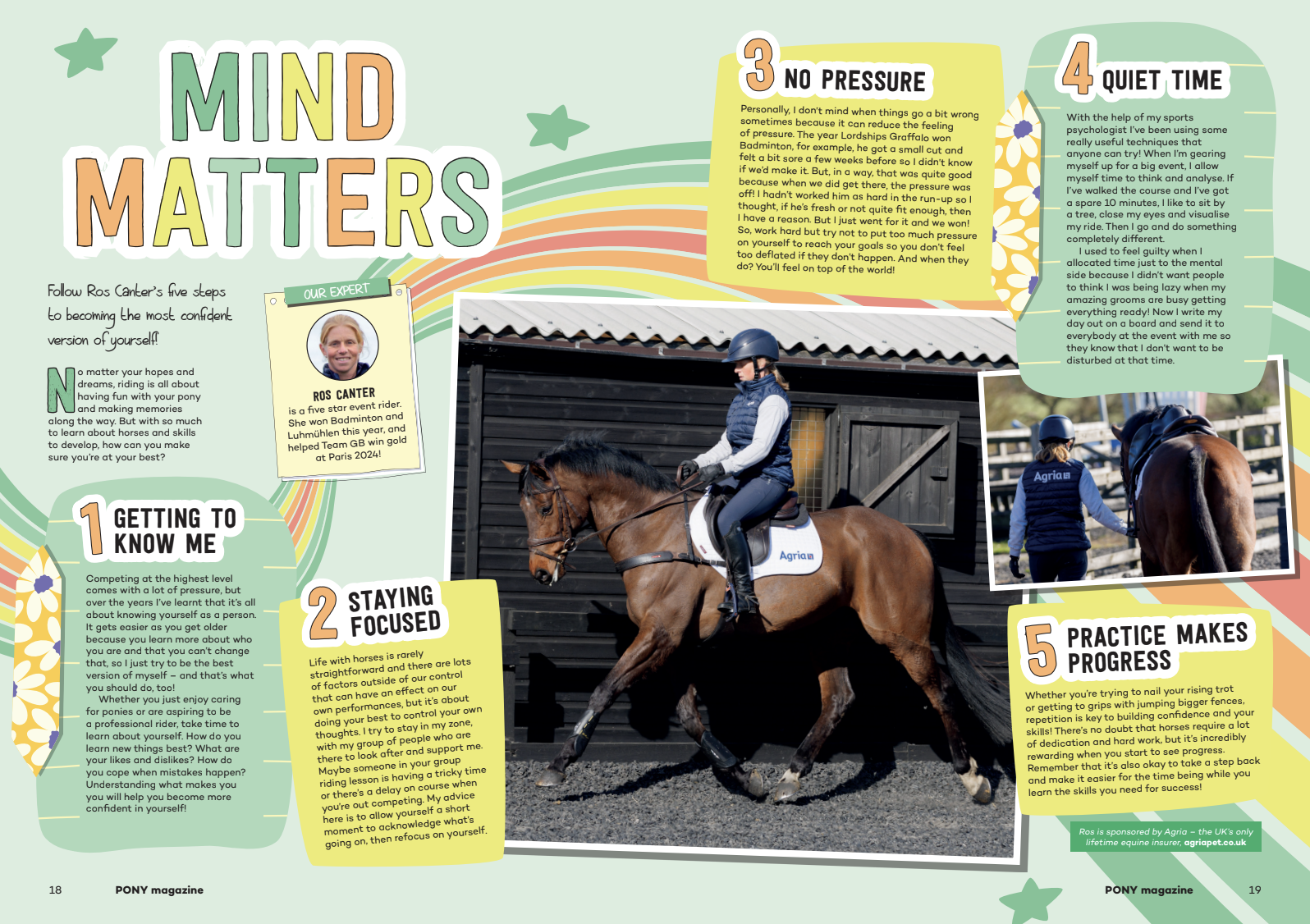 MIND MATTERS

Follow Ros Canter's five steps to becoming the most confident version of yourself!

No matter your hopes and dreams, riding is all about having fun with your pony and making memories along the way. But with so much to learn about horses and skills to develop, how can you make sure you're at your best?

OUR EXPERT

ROS CANTER
is a five star event rider. She won Badminton and Luhmühlen this year, and helped Team GB win gold at Paris 2024!

1 GETTING TO KNOW ME

Competing at the highest level comes with a lot of pressure, but over the years I've learnt that it's all about knowing yourself as a person. It gets easier as you get older because you learn more about who you are and that you can't change that, so I just try to be the best version of myself – and that's what you should do, too!

Whether you just enjoy caring for ponies or are aspiring to be a professional rider, take time to learn about yourself. How do you learn new things best? What are your likes and dislikes? How do you cope when mistakes happen? Understanding what makes you you will help you become more confident in yourself!

2 STAYING FOCUSED

Life with horses is rarely straightforward and there are lots of factors outside of our control that can have an effect on our own performances, but it's about doing your best to control your own thoughts. I try to stay in my zone, with my group of people who are there to look after and support me. Maybe someone in your group riding lesson is having a tricky time or there's a delay on course when you're out competing. My advice here is to allow yourself a short moment to acknowledge what's going on, then refocus on yourself.

3 NO PRESSURE

Personally, I don't mind when things go a bit wrong sometimes because it can reduce the feeling of pressure. The year Lordships Graffalo won Badminton, for example, he got a small cut and felt a bit sore a few weeks before so I didn't know if we'd make it. But, in a way, that was quite good because when we did get there, the pressure was off! I hadn't worked him as hard in the run-up so I thought, if he's fresh or not quite fit enough, then I have a reason. But I just went for it and we won! So, work hard but try not to put too much pressure on yourself to reach your goals so you don't feel too deflated if they don't happen. And when they do? You'll feel on top of the world!

4 QUIET TIME

With the help of my sports psychologist I've been using some really useful techniques that anyone can try! When I'm gearing myself up for a big event, I allow myself time to think and analyse. If I've walked the course and I've got a spare 10 minutes, I like to sit by a tree, close my eyes and visualise my ride. Then I go and do something completely different.

I used to feel guilty when I allocated time just to the mental side because I didn't want people to think I was being lazy when my amazing grooms are busy getting everything ready! Now I write my day out on a board and send it to everybody at the event with me so they know that I don't want to be disturbed at that time.

5 PRACTICE MAKES PROGRESS

Whether you're trying to nail your rising trot or getting to grips with jumping bigger fences, repetition is key to building confidence and your skills! There's no doubt that horses require a lot of dedication and hard work, but it's incredibly rewarding when you start to see progress. Remember that it's also okay to take a step back and make it easier for the time being while you learn the skills you need for success!

Ros is sponsored by Agria – the UK's only lifetime equine insurer, agriapet.co.uk

18 PONY magazine

PONY magazine 19